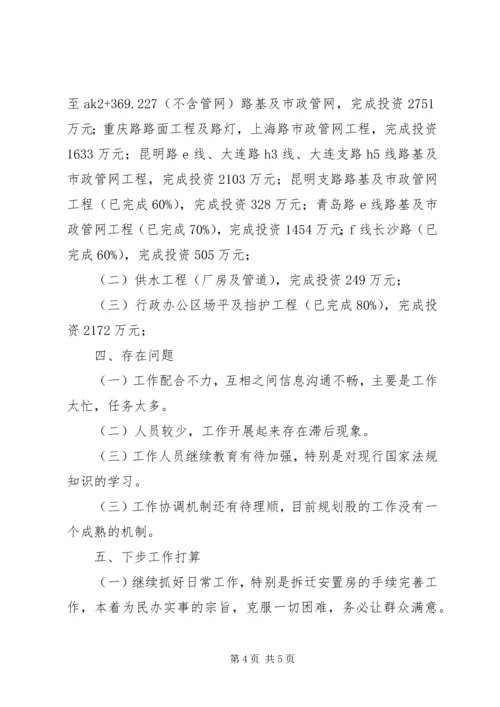 至 ak2+369.227（不含管网）路基及市政管网，完成投资 2751 万元；重庆路路面工程及路灯，上海路市政管网工程，完成投资 1633 万元；昆明路 e 线、大连路 h3 线、大连支路 h5 线路基及市政管网工程，完成投资 2103 万元；昆明支路路基及市政管网工程（已完成 60%），完成投资 328 万元；青岛路 e 线路基及市政管网工程（已完成 70%），完成投资 1454 万元；f 线长沙路（已完成 60%），完成投资 505 万元；

（二）供水工程（厂房及管道），完成投资 249 万元；

（三）行政办公区场平及挡护工程（已完成 80%），完成投资 2172 万元；

四、存在问题

（一）工作配合不力，互相之间信息沟通不畅，主要是工作太忙，任务太多。

（二）人员较少，工作开展起来存在滞后现象。

（三）工作人员继续教育有待加强，特别是对现行国家法规知识的学习。

（三）工作协调机制还有待理顺，目前规划股的工作没有一个成熟的机制。

五、下步工作打算

（一）继续抓好日常工作，特别是拆迁安置房的手续完善工作，本着为民办实事的宗旨，克服一切困难，务必让群众满意。

第 4 页 共 5 页